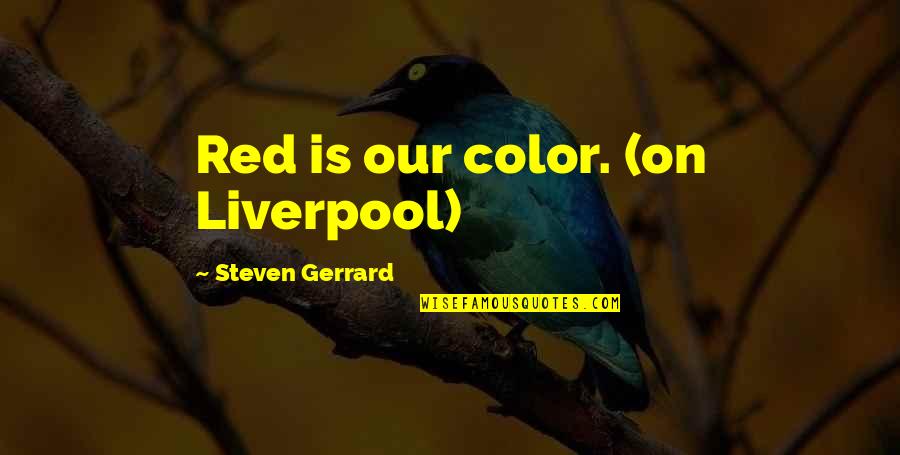 Red is our color. (on Liverpool)

~ Steven Gerrard

WISEFAMOUSQUOTES.COM